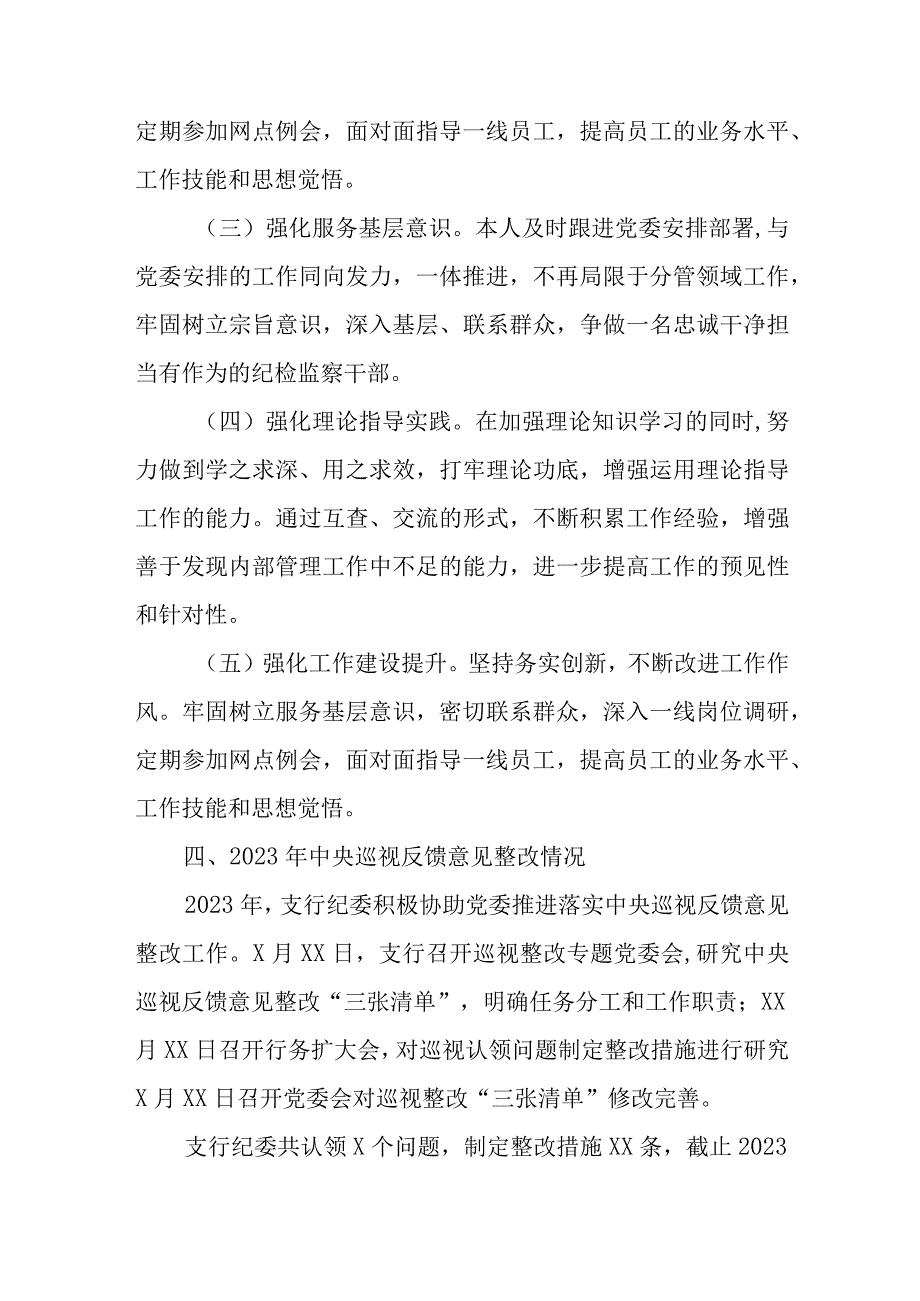 定期参加网点例会，面对面指导一线员工，提高员工的业务水平、工作技能和思想觉悟。

（三）强化服务基层意识。本人及时跟进党委安排部署，与党委安排的工作同向发力，一体推进，不再局限于分管领域工作，牢固树立宗旨意识，深入基层、联系群众，争做一名忠诚干净担当有作为的纪检监察干部。

（四）强化理论指导实践。在加强理论知识学习的同时，努力做到学之求深、用之求效，打牢理论功底，增强运用理论指导工作的能力。通过互查、交流的形式，不断积累工作经验，增强善于发现内部管理工作中不足的能力，进一步提高工作的预见性和针对性。

（五）强化工作建设提升。坚持务实创新，不断改进工作作风。牢固树立服务基层意识，密切联系群众，深入一线岗位调研，定期参加网点例会，面对面指导一线员工，提高员工的业务水平、工作技能和思想觉悟。

四、2023年中央巡视反馈意见整改情况

2023年，支行纪委积极协助党委推进落实中央巡视反馈意见整改工作。X月XX日，支行召开巡视整改专题党委会，研究中央巡视反馈意见整改“三张清单”，明确任务分工和工作职责；XX月XX日召开行务扩大会，对巡视认领问题制定整改措施进行研究X月XX日召开党委会对巡视整改“三张清单”修改完善。

支行纪委共认领X个问题，制定整改措施XX条，截止2023